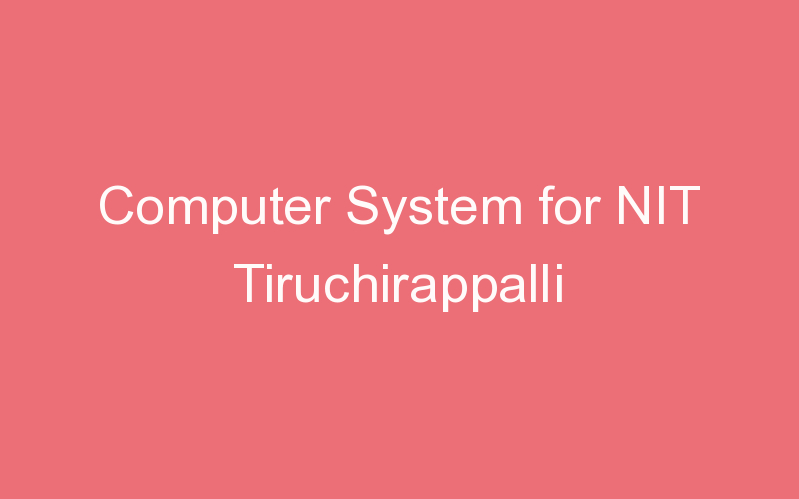 Computer System for NIT Tiruchirappalli